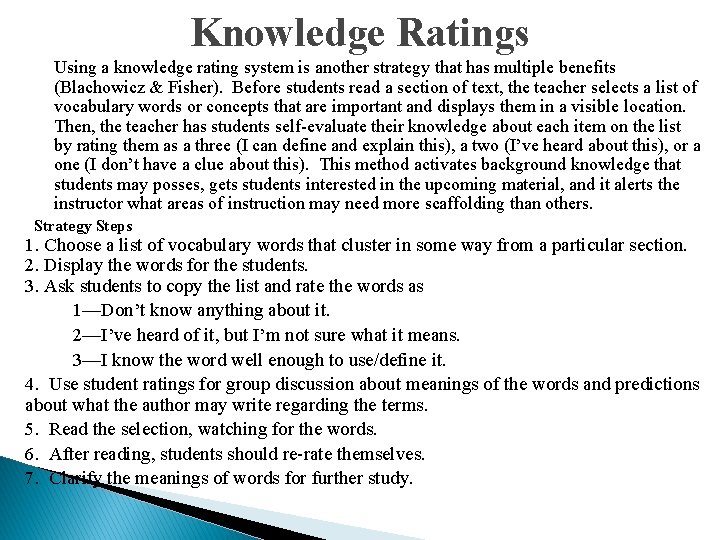 Knowledge Ratings

Using a knowledge rating system is another strategy that has multiple benefits (Blachowicz & Fisher). Before students read a section of text, the teacher selects a list of vocabulary words or concepts that are important and displays them in a visible location. Then, the teacher has students self-evaluate their knowledge about each item on the list by rating them as a three (I can define and explain this), a two (I've heard about this), or a one (I don't have a clue about this). This method activates background knowledge that students may posses, gets students interested in the upcoming material, and it alerts the instructor what areas of instruction may need more scaffolding than others.

Strategy Steps

1. Choose a list of vocabulary words that cluster in some way from a particular section.
2. Display the words for the students.
3. Ask students to copy the list and rate the words as
1—Don't know anything about it.
2—I've heard of it, but I'm not sure what it means.
3—I know the word well enough to use/define it.
4. Use student ratings for group discussion about meanings of the words and predictions about what the author may write regarding the terms.
5. Read the selection, watching for the words.
6. After reading, students should re-rate themselves.
7. Clarify the meanings of words for further study.